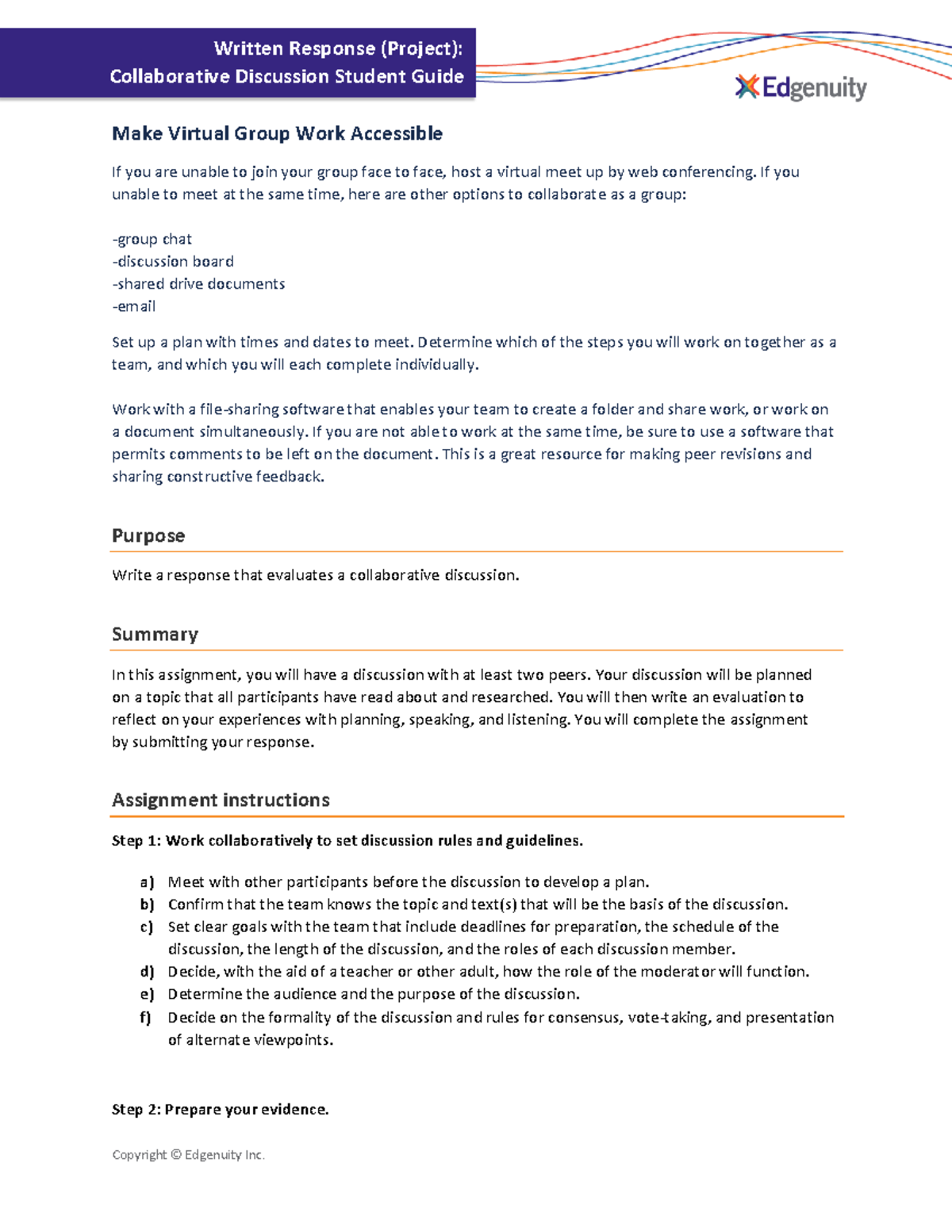 Written Response (Project):
Collaborative Discussion Student Guide

Edgenuity

Make Virtual Group Work Accessible

If you are unable to join your group face to face, host a virtual meet up by web conferencing. If you unable to meet at the same time, here are other options to collaborate as a group:

-group chat
-discussion board
-shared drive documents
-email

Set up a plan with times and dates to meet. Determine which of the steps you will work on together as a team, and which you will each complete individually.

Work with a file-sharing software that enables your team to create a folder and share work, or work on a document simultaneously. If you are not able to work at the same time, be sure to use a software that permits comments to be left on the document. This is a great resource for making peer revisions and sharing constructive feedback.

Purpose

Write a response that evaluates a collaborative discussion.

Summary

In this assignment, you will have a discussion with at least two peers. Your discussion will be planned on a topic that all participants have read about and researched. You will then write an evaluation to reflect on your experiences with planning, speaking, and listening. You will complete the assignment by submitting your response.

Assignment instructions

Step 1: Work collaboratively to set discussion rules and guidelines.

a) Meet with other participants before the discussion to develop a plan.
b) Confirm that the team knows the topic and text(s) that will be the basis of the discussion.
c) Set clear goals with the team that include deadlines for preparation, the schedule of the discussion, the length of the discussion, and the roles of each discussion member.
d) Decide, with the aid of a teacher or other adult, how the role of the moderator will function.
e) Determine the audience and the purpose of the discussion.
f) Decide on the formality of the discussion and rules for consensus, vote-taking, and presentation of alternate viewpoints.

Step 2: Prepare your evidence.

Copyright © Edgenuity Inc.